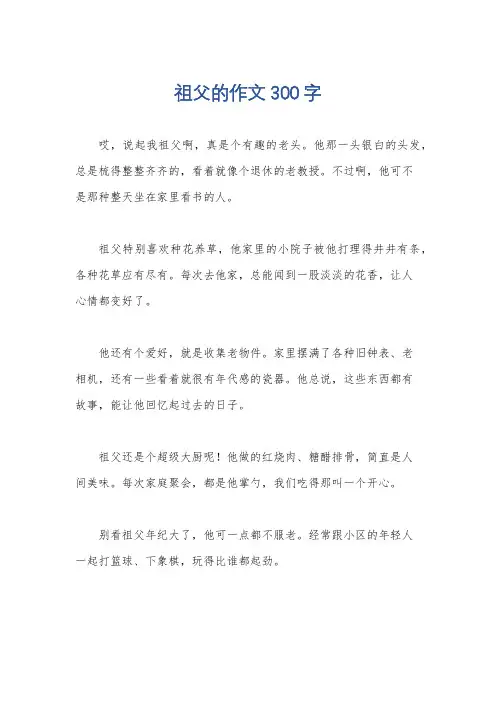 祖父的作文300字

哎，说起我祖父啊，真是个有趣的老头。他那一头银白的头发，总是梳得整整齐齐的，看着就像个退休的老教授。不过啊，他可不是那种整天坐在家里看书的人。

祖父特别喜欢种花养草，他家里的小院子被他打理得井井有条，各种花草应有尽有。每次去他家，总能闻到一股淡淡的花香，让人心情都变好了。

他还有个爱好，就是收集老物件。家里摆满了各种旧钟表、老相机，还有一些看着就很有年代感的瓷器。他总说，这些东西都有故事，能让他回忆起过去的日子。

祖父还是个超级大厨呢！他做的红烧肉、糖醋排骨，简直是人间美味。每次家庭聚会，都是他掌勺，我们吃得那叫一个开心。

别看祖父年纪大了，他可一点都不服老。经常跟小区的年轻人一起打篮球、下象棋，玩得比谁都起劲。